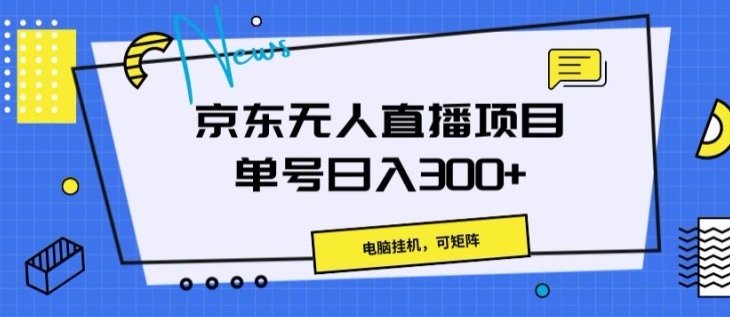 News

京东无人直播项目
单号日入300+

电脑挂机，可矩阵